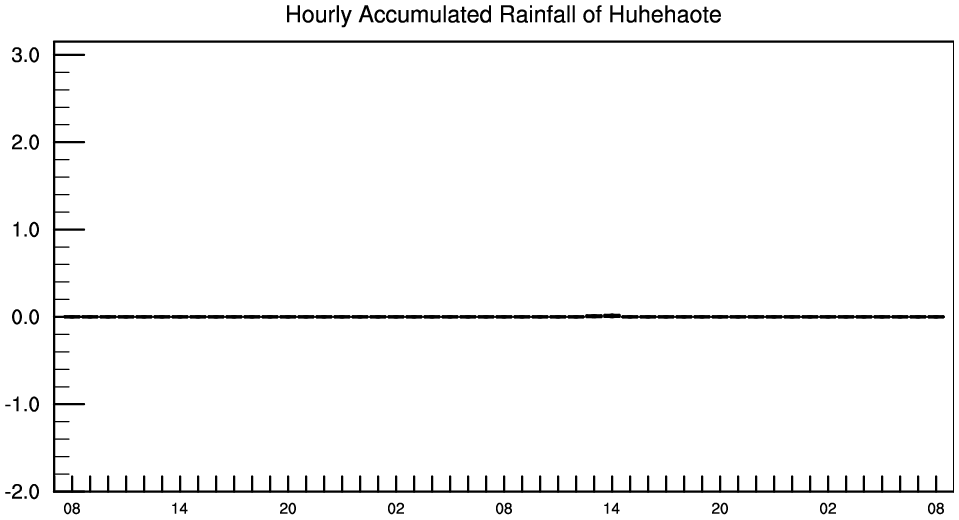 Hourly Accumulated Rainfall of Huhehaote

3.0
2.0
1.0
0.0
-1.0
-2.0

08 14 20 02 08 14 20 02 08